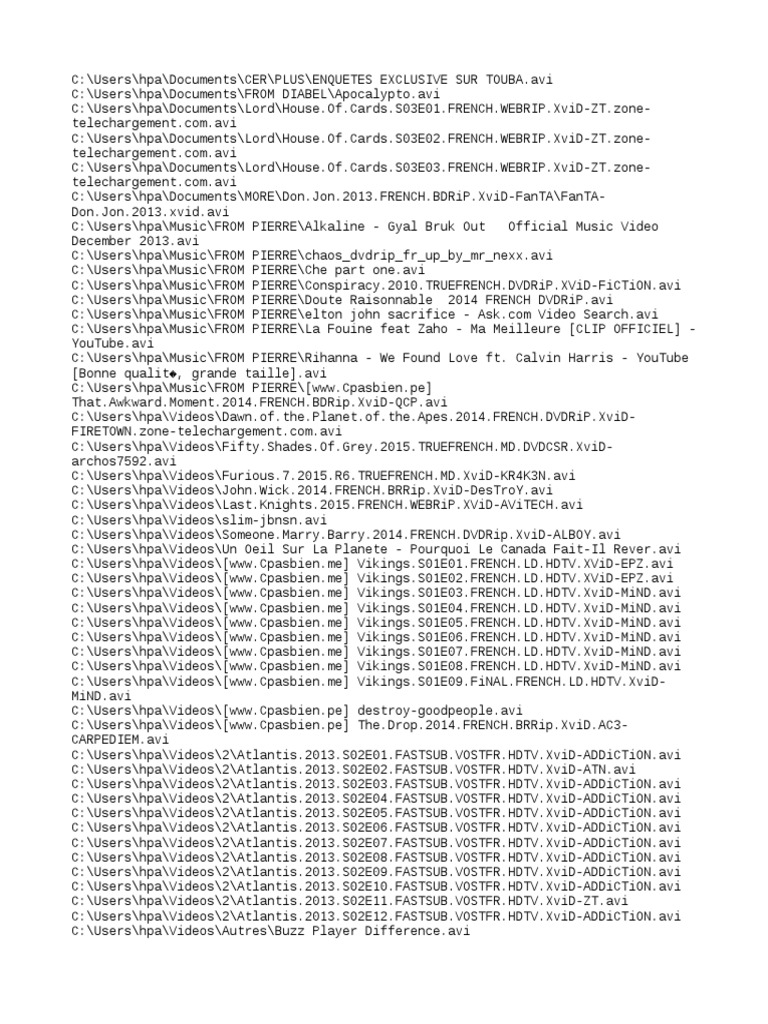 C:\Users\hpa\Documents\CER\PLUS\ENQUETES EXCLUSIVE SUR TOUBA.avi
C:\Users\hpa\Documents\FROM DIABEL\Apocalypto.avi
C:\Users\hpa\Documents\Lord\House.Of.Cards.S03E01.FRENCH.WEBRIP.XviD-ZT.zone-telechargement.com.avi
C:\Users\hpa\Documents\Lord\House.Of.Cards.S03E02.FRENCH.WEBRIP.XviD-ZT.zone-telechargement.com.avi
C:\Users\hpa\Documents\Lord\House.Of.Cards.S03E03.FRENCH.WEBRIP.XviD-ZT.zone-telechargement.com.avi
C:\Users\hpa\Documents\MORE\Don.Jon.2013.FRENCH.BDRiP.XviD-FanTA\FanTA-Don.Jon.2013.xvid.avi
C:\Users\hpa\Music\FROM PIERRE\Alkaline - Gyal Bruk Out   Official Music Video December 2013.avi
C:\Users\hpa\Music\FROM PIERRE\chaos_dvdrip_fr_up_by_mr_nexx.avi
C:\Users\hpa\Music\FROM PIERRE\Che part one.avi
C:\Users\hpa\Music\FROM PIERRE\Conspiracy.2010.TRUEFRENCH.DVDRiP.XViD-FiCTiON.avi
C:\Users\hpa\Music\FROM PIERRE\Doute Raisonnable  2014 FRENCH DVDRiP.avi
C:\Users\hpa\Music\FROM PIERRE\elton john sacrifice - Ask.com Video Search.avi
C:\Users\hpa\Music\FROM PIERRE\La Fouine feat Zaho - Ma Meilleure [CLIP OFFICIEL] - YouTube.avi
C:\Users\hpa\Music\FROM PIERRE\Rihanna - We Found Love ft. Calvin Harris - YouTube [Bonne qualit◆, grande taille].avi
C:\Users\hpa\Music\FROM PIERRE\[www.Cpasbien.pe] That.Awkward.Moment.2014.FRENCH.BDRip.XviD-QCP.avi
C:\Users\hpa\Videos\Dawn.of.the.Planet.of.the.Apes.2014.FRENCH.DVDRiP.XviD-FIRETOWN.zone-telechargement.com.avi
C:\Users\hpa\Videos\Fifty.Shades.Of.Grey.2015.TRUEFRENCH.MD.DVDCSR.XviD-archos7592.avi
C:\Users\hpa\Videos\Furious.7.2015.R6.TRUEFRENCH.MD.XviD-KR4K3N.avi
C:\Users\hpa\Videos\John.Wick.2014.FRENCH.BRRip.XviD-DesTroY.avi
C:\Users\hpa\Videos\Last.Knights.2015.FRENCH.WEBRiP.XViD-AViTECH.avi
C:\Users\hpa\Videos\slim-jbnsn.avi
C:\Users\hpa\Videos\Someone.Marry.Barry.2014.FRENCH.DVDRip.XviD-ALBOY.avi
C:\Users\hpa\Videos\Un Oeil Sur La Planete - Pourquoi Le Canada Fait-Il Rever.avi
C:\Users\hpa\Videos\[www.Cpasbien.me] Vikings.S01E01.FRENCH.LD.HDTV.XViD-EPZ.avi
C:\Users\hpa\Videos\[www.Cpasbien.me] Vikings.S01E02.FRENCH.LD.HDTV.XViD-EPZ.avi
C:\Users\hpa\Videos\[www.Cpasbien.me] Vikings.S01E03.FRENCH.LD.HDTV.XviD-MiND.avi
C:\Users\hpa\Videos\[www.Cpasbien.me] Vikings.S01E04.FRENCH.LD.HDTV.XviD-MiND.avi
C:\Users\hpa\Videos\[www.Cpasbien.me] Vikings.S01E05.FRENCH.LD.HDTV.XviD-MiND.avi
C:\Users\hpa\Videos\[www.Cpasbien.me] Vikings.S01E06.FRENCH.LD.HDTV.XviD-MiND.avi
C:\Users\hpa\Videos\[www.Cpasbien.me] Vikings.S01E07.FRENCH.LD.HDTV.XviD-MiND.avi
C:\Users\hpa\Videos\[www.Cpasbien.me] Vikings.S01E08.FRENCH.LD.HDTV.XviD-MiND.avi
C:\Users\hpa\Videos\[www.Cpasbien.me] Vikings.S01E09.FiNAL.FRENCH.LD.HDTV.XviD-MiND.avi
C:\Users\hpa\Videos\[www.Cpasbien.pe] destroy-goodpeople.avi
C:\Users\hpa\Videos\[www.Cpasbien.pe] The.Drop.2014.FRENCH.BRRip.XviD.AC3-CARPEDIEM.avi
C:\Users\hpa\Videos\2\Atlantis.2013.S02E01.FASTSUB.VOSTFR.HDTV.XviD-ADDiCTiON.avi
C:\Users\hpa\Videos\2\Atlantis.2013.S02E02.FASTSUB.VOSTFR.HDTV.XviD-ATN.avi
C:\Users\hpa\Videos\2\Atlantis.2013.S02E03.FASTSUB.VOSTFR.HDTV.XviD-ADDiCTiON.avi
C:\Users\hpa\Videos\2\Atlantis.2013.S02E04.FASTSUB.VOSTFR.HDTV.XviD-ADDiCTiON.avi
C:\Users\hpa\Videos\2\Atlantis.2013.S02E05.FASTSUB.VOSTFR.HDTV.XviD-ADDiCTiON.avi
C:\Users\hpa\Videos\2\Atlantis.2013.S02E06.FASTSUB.VOSTFR.HDTV.XviD-ADDiCTiON.avi
C:\Users\hpa\Videos\2\Atlantis.2013.S02E07.FASTSUB.VOSTFR.HDTV.XviD-ADDiCTiON.avi
C:\Users\hpa\Videos\2\Atlantis.2013.S02E08.FASTSUB.VOSTFR.HDTV.XviD-ADDiCTiON.avi
C:\Users\hpa\Videos\2\Atlantis.2013.S02E09.FASTSUB.VOSTFR.HDTV.XviD-ADDiCTiON.avi
C:\Users\hpa\Videos\2\Atlantis.2013.S02E10.FASTSUB.VOSTFR.HDTV.XviD-ADDiCTiON.avi
C:\Users\hpa\Videos\2\Atlantis.2013.S02E11.FASTSUB.VOSTFR.HDTV.XviD-ZT.avi
C:\Users\hpa\Videos\2\Atlantis.2013.S02E12.FASTSUB.VOSTFR.HDTV.XviD-ADDiCTiON.avi
C:\Users\hpa\Videos\Autres\Buzz Player Difference.avi